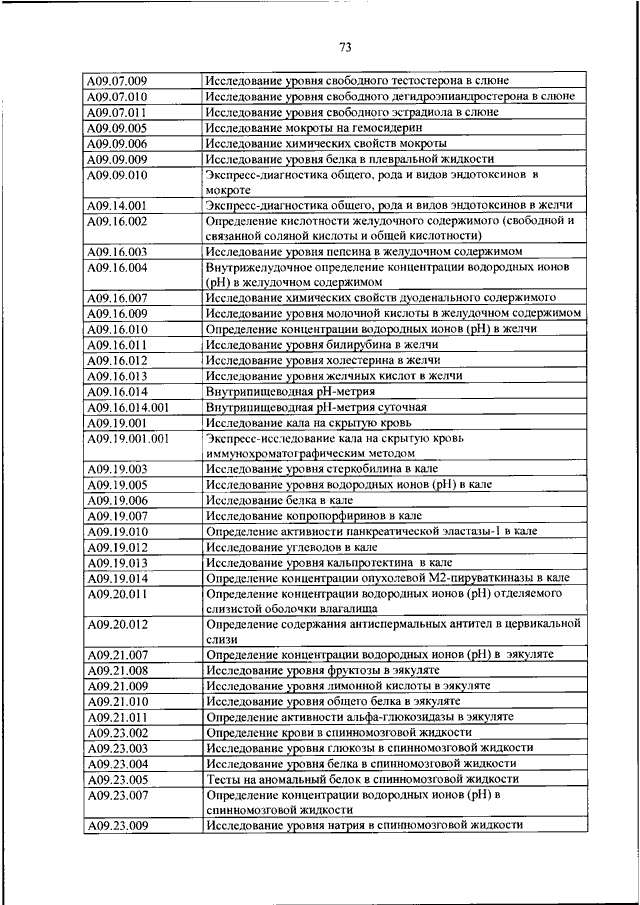 73

| | |
|---|---|
| A09.07.009 | Исследование уровня свободного тестостерона в слюне |
| A09.07.010 | Исследование уровня свободного дегидроэпиандростерона в слюне |
| A09.07.011 | Исследование уровня свободного эстрадиола в слюне |
| A09.09.005 | Исследование мокроты на гемосидерин |
| A09.09.006 | Исследование химических свойств мокроты |
| A09.09.009 | Исследование уровня белка в плевральной жидкости |
| A09.09.010 | Экспресс-диагностика общего, рода и видов эндотоксинов в мокроте |
| A09.14.001 | Экспресс-диагностика общего, рода и видов эндотоксинов в желчи |
| A09.16.002 | Определение кислотности желудочного содержимого (свободной и связанной соляной кислоты и общей кислотности) |
| A09.16.003 | Исследование уровня пепсина в желудочном содержимом |
| A09.16.004 | Внутрижелудочное определение концентрации водородных ионов (pH) в желудочном содержимом |
| A09.16.007 | Исследование химических свойств дуоденального содержимого |
| A09.16.009 | Исследование уровня молочной кислоты в желудочном содержимом |
| A09.16.010 | Определение концентрации водородных ионов (pH) в желчи |
| A09.16.011 | Исследование уровня билирубина в желчи |
| A09.16.012 | Исследование уровня холестерина в желчи |
| A09.16.013 | Исследование уровня желчных кислот в желчи |
| A09.16.014 | Внутрипищеводная pH-метрия |
| A09.16.014.001 | Внутрипищеводная pH-метрия суточная |
| A09.19.001 | Исследование кала на скрытую кровь |
| A09.19.001.001 | Экспресс-исследование кала на скрытую кровь иммунохроматографическим методом |
| A09.19.003 | Исследование уровня стеркобилина в кале |
| A09.19.005 | Исследование уровня водородных ионов (pH) в кале |
| A09.19.006 | Исследование белка в кале |
| A09.19.007 | Исследование копропорфиринов в кале |
| A09.19.010 | Определение активности панкреатической эластазы-1 в кале |
| A09.19.012 | Исследование углеводов в кале |
| A09.19.013 | Исследование уровня кальпротектина в кале |
| A09.19.014 | Определение концентрации опухолевой M2-пируваткиназы в кале |
| A09.20.011 | Определение концентрации водородных ионов (pH) отделяемого слизистой оболочки влагалища |
| A09.20.012 | Определение содержания антиспермальных антител в цервикальной слизи |
| A09.21.007 | Определение концентрации водородных ионов (pH) в эякуляте |
| A09.21.008 | Исследование уровня фруктозы в эякуляте |
| A09.21.009 | Исследование уровня лимонной кислоты в эякуляте |
| A09.21.010 | Исследование уровня общего белка в эякуляте |
| A09.21.011 | Определение активности альфа-глюкозидазы в эякуляте |
| A09.23.002 | Определение крови в спинномозговой жидкости |
| A09.23.003 | Исследование уровня глюкозы в спинномозговой жидкости |
| A09.23.004 | Исследование уровня белка в спинномозговой жидкости |
| A09.23.005 | Тесты на аномальный белок в спинномозговой жидкости |
| A09.23.007 | Определение концентрации водородных ионов (pH) в спинномозговой жидкости |
| A09.23.009 | Исследование уровня натрия в спинномозговой жидкости |